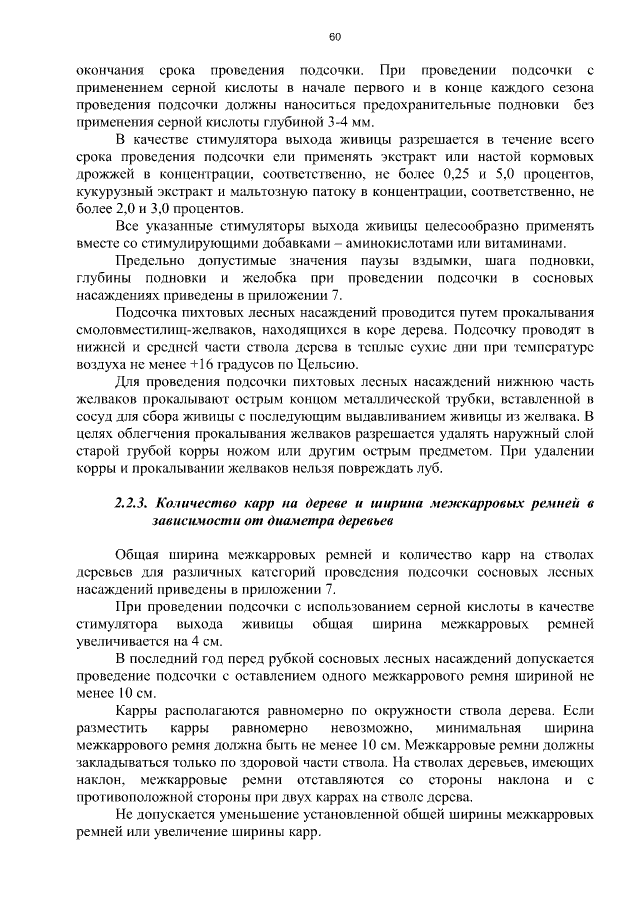 60

окончания срока проведения подсочки. При проведении подсочки с применением серной кислоты в начале первого и в конце каждого сезона проведения подсочки должны наноситься предохранительные подновки без применения серной кислоты глубиной 3-4 мм.

В качестве стимулятора выхода живицы разрешается в течение всего срока проведения подсочки ели применять экстракт или настой кормовых дрожжей в концентрации, соответственно, не более 0,25 и 5,0 процентов, кукурузный экстракт и мальтозную патоку в концентрации, соответственно, не более 2,0 и 3,0 процентов.

Все указанные стимуляторы выхода живицы целесообразно применять вместе со стимулирующими добавками – аминокислотами или витаминами.

Предельно допустимые значения паузы вздымки, шага подновки, глубины подновки и желобка при проведении подсочки в сосновых насаждениях приведены в приложении 7.

Подсочка пихтовых лесных насаждений проводится путем прокалывания смоловместилищ-желваков, находящихся в коре дерева. Подсочку проводят в нижней и средней части ствола дерева в теплые сухие дни при температуре воздуха не менее +16 градусов по Цельсию.

Для проведения подсочки пихтовых лесных насаждений нижнюю часть желваков прокалывают острым концом металлической трубки, вставленной в сосуд для сбора живицы с последующим выдавливанием живицы из желвака. В целях облегчения прокалывания желваков разрешается удалять наружный слой старой грубой корры ножом или другим острым предметом. При удалении корры и прокалывании желваков нельзя повреждать луб.

2.2.3. Количество карр на дереве и ширина межкарровых ремней в зависимости от диаметра деревьев

Общая ширина межкарровых ремней и количество карр на стволах деревьев для различных категорий проведения подсочки сосновых лесных насаждений приведены в приложении 7.

При проведении подсочки с использованием серной кислоты в качестве стимулятора выхода живицы общая ширина межкарровых ремней увеличивается на 4 см.

В последний год перед рубкой сосновых лесных насаждений допускается проведение подсочки с оставлением одного межкаррового ремня шириной не менее 10 см.

Карры располагаются равномерно по окружности ствола дерева. Если разместить карры равномерно невозможно, минимальная ширина межкаррового ремня должна быть не менее 10 см. Межкарровые ремни должны закладываться только по здоровой части ствола. На стволах деревьев, имеющих наклон, межкарровые ремни отставляются со стороны наклона и с противоположной стороны при двух каррах на стволе дерева.

Не допускается уменьшение установленной общей ширины межкарровых ремней или увеличение ширины карр.